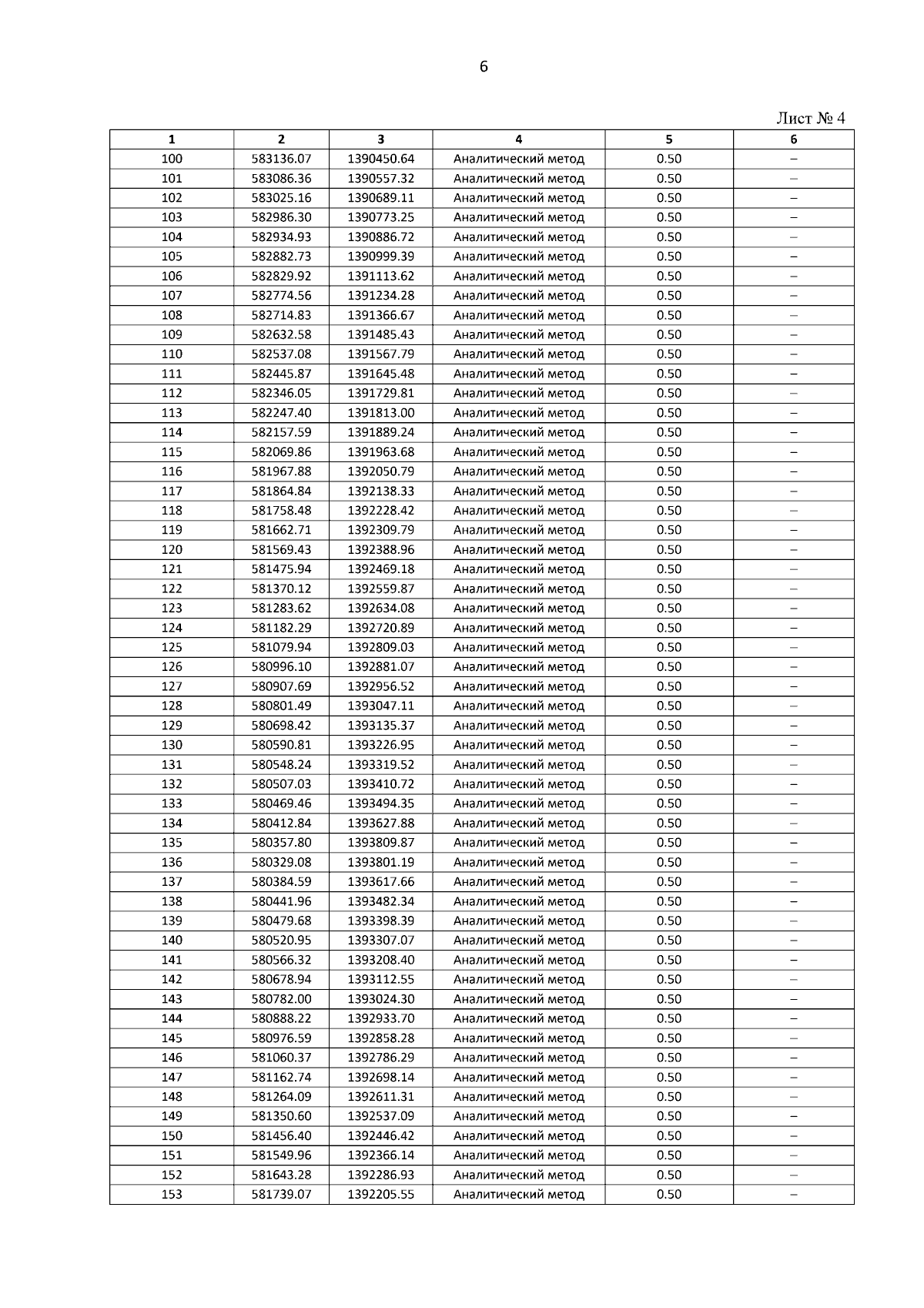 6

Лист № 4

| 1 | 2 | 3 | 4 | 5 | 6 |
|---|---|---|---|---|---|
| 100 | 583136.07 | 1390450.64 | Аналитический метод | 0.50 | – |
| 101 | 583086.36 | 1390557.32 | Аналитический метод | 0.50 | – |
| 102 | 583025.16 | 1390689.11 | Аналитический метод | 0.50 | – |
| 103 | 582986.30 | 1390773.25 | Аналитический метод | 0.50 | – |
| 104 | 582934.93 | 1390886.72 | Аналитический метод | 0.50 | – |
| 105 | 582882.73 | 1390999.39 | Аналитический метод | 0.50 | – |
| 106 | 582829.92 | 1391113.62 | Аналитический метод | 0.50 | – |
| 107 | 582774.56 | 1391234.28 | Аналитический метод | 0.50 | – |
| 108 | 582714.83 | 1391366.67 | Аналитический метод | 0.50 | – |
| 109 | 582632.58 | 1391485.43 | Аналитический метод | 0.50 | – |
| 110 | 582537.08 | 1391567.79 | Аналитический метод | 0.50 | – |
| 111 | 582445.87 | 1391645.48 | Аналитический метод | 0.50 | – |
| 112 | 582346.05 | 1391729.81 | Аналитический метод | 0.50 | – |
| 113 | 582247.40 | 1391813.00 | Аналитический метод | 0.50 | – |
| 114 | 582157.59 | 1391889.24 | Аналитический метод | 0.50 | – |
| 115 | 582069.86 | 1391963.68 | Аналитический метод | 0.50 | – |
| 116 | 581967.88 | 1392050.79 | Аналитический метод | 0.50 | – |
| 117 | 581864.84 | 1392138.33 | Аналитический метод | 0.50 | – |
| 118 | 581758.48 | 1392228.42 | Аналитический метод | 0.50 | – |
| 119 | 581662.71 | 1392309.79 | Аналитический метод | 0.50 | – |
| 120 | 581569.43 | 1392388.96 | Аналитический метод | 0.50 | – |
| 121 | 581475.94 | 1392469.18 | Аналитический метод | 0.50 | – |
| 122 | 581370.12 | 1392559.87 | Аналитический метод | 0.50 | – |
| 123 | 581283.62 | 1392634.08 | Аналитический метод | 0.50 | – |
| 124 | 581182.29 | 1392720.89 | Аналитический метод | 0.50 | – |
| 125 | 581079.94 | 1392809.03 | Аналитический метод | 0.50 | – |
| 126 | 580996.10 | 1392881.07 | Аналитический метод | 0.50 | – |
| 127 | 580907.69 | 1392956.52 | Аналитический метод | 0.50 | – |
| 128 | 580801.49 | 1393047.11 | Аналитический метод | 0.50 | – |
| 129 | 580698.42 | 1393135.37 | Аналитический метод | 0.50 | – |
| 130 | 580590.81 | 1393226.95 | Аналитический метод | 0.50 | – |
| 131 | 580548.24 | 1393319.52 | Аналитический метод | 0.50 | – |
| 132 | 580507.03 | 1393410.72 | Аналитический метод | 0.50 | – |
| 133 | 580469.46 | 1393494.35 | Аналитический метод | 0.50 | – |
| 134 | 580412.84 | 1393627.88 | Аналитический метод | 0.50 | – |
| 135 | 580357.80 | 1393809.87 | Аналитический метод | 0.50 | – |
| 136 | 580329.08 | 1393801.19 | Аналитический метод | 0.50 | – |
| 137 | 580384.59 | 1393617.66 | Аналитический метод | 0.50 | – |
| 138 | 580441.96 | 1393482.34 | Аналитический метод | 0.50 | – |
| 139 | 580479.68 | 1393398.39 | Аналитический метод | 0.50 | – |
| 140 | 580520.95 | 1393307.07 | Аналитический метод | 0.50 | – |
| 141 | 580566.32 | 1393208.40 | Аналитический метод | 0.50 | – |
| 142 | 580678.94 | 1393112.55 | Аналитический метод | 0.50 | – |
| 143 | 580782.00 | 1393024.30 | Аналитический метод | 0.50 | – |
| 144 | 580888.22 | 1392933.70 | Аналитический метод | 0.50 | – |
| 145 | 580976.59 | 1392858.28 | Аналитический метод | 0.50 | – |
| 146 | 581060.37 | 1392786.29 | Аналитический метод | 0.50 | – |
| 147 | 581162.74 | 1392698.14 | Аналитический метод | 0.50 | – |
| 148 | 581264.09 | 1392611.31 | Аналитический метод | 0.50 | – |
| 149 | 581350.60 | 1392537.09 | Аналитический метод | 0.50 | – |
| 150 | 581456.40 | 1392446.42 | Аналитический метод | 0.50 | – |
| 151 | 581549.96 | 1392366.14 | Аналитический метод | 0.50 | – |
| 152 | 581643.28 | 1392286.93 | Аналитический метод | 0.50 | – |
| 153 | 581739.07 | 1392205.55 | Аналитический метод | 0.50 | – |